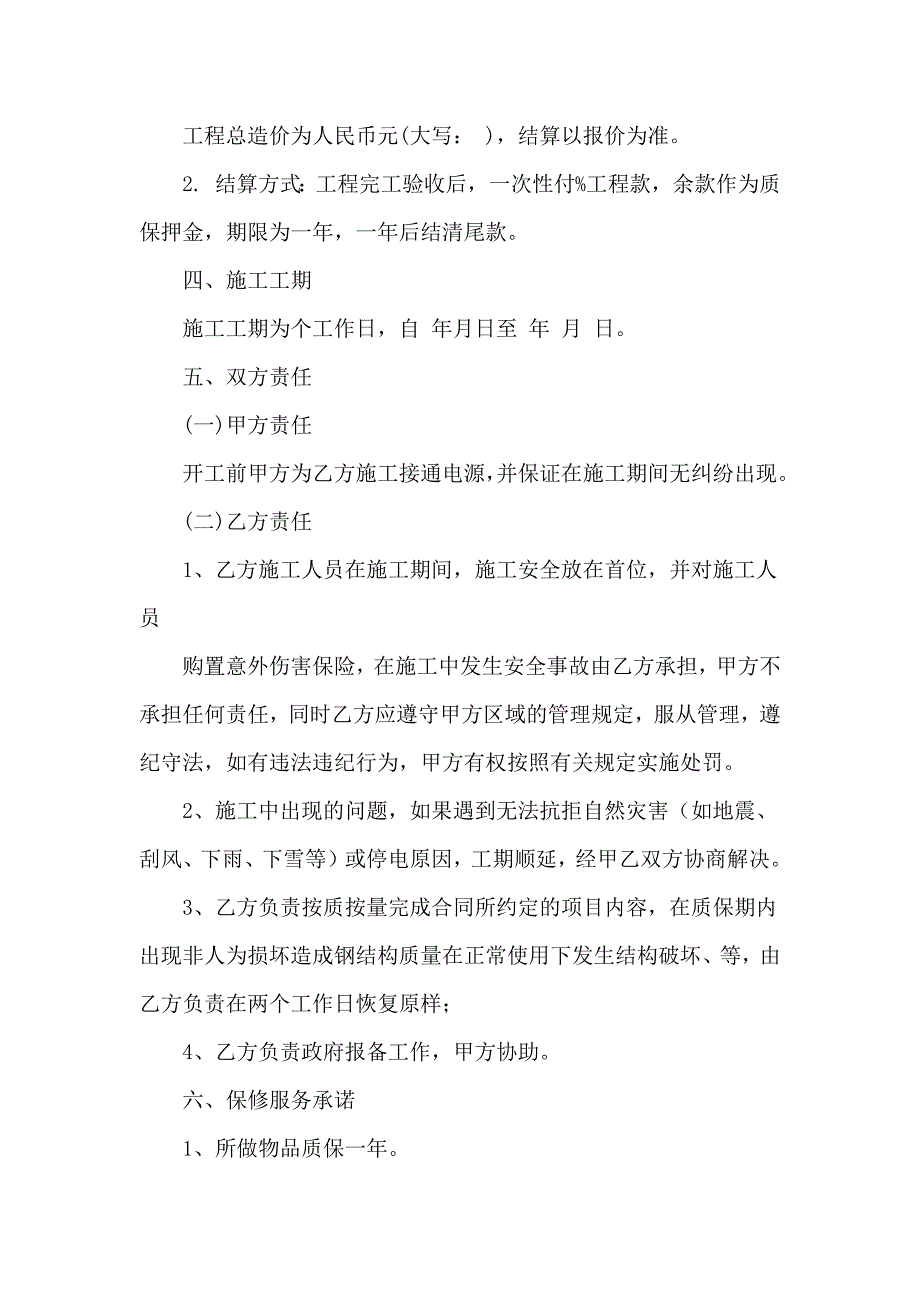 工程总造价为人民币元(大写： )，结算以报价为准。

2. 结算方式:工程完工验收后，一次性付%工程款，余款作为质保押金，期限为一年，一年后结清尾款。

四、施工工期

施工工期为个工作日，自 年月日至 年 月 日。

五、双方责任

(一)甲方责任

开工前甲方为乙方施工接通电源，并保证在施工期间无纠纷出现。

(二)乙方责任

1、乙方施工人员在施工期间，施工安全放在首位，并对施工人员

购置意外伤害保险，在施工中发生安全事故由乙方承担，甲方不承担任何责任，同时乙方应遵守甲方区域的管理规定，服从管理，遵纪守法，如有违法违纪行为，甲方有权按照有关规定实施处罚。

2、施工中出现的问题，如果遇到无法抗拒自然灾害（如地震、刮风、下雨、下雪等）或停电原因，工期顺延，经甲乙双方协商解决。

3、乙方负责按质按量完成合同所约定的项目内容，在质保期内出现非人为损坏造成钢结构质量在正常使用下发生结构破坏、等，由乙方负责在两个工作日恢复原样；

4、乙方负责政府报备工作，甲方协助。

六、保修服务承诺

1、所做物品质保一年。